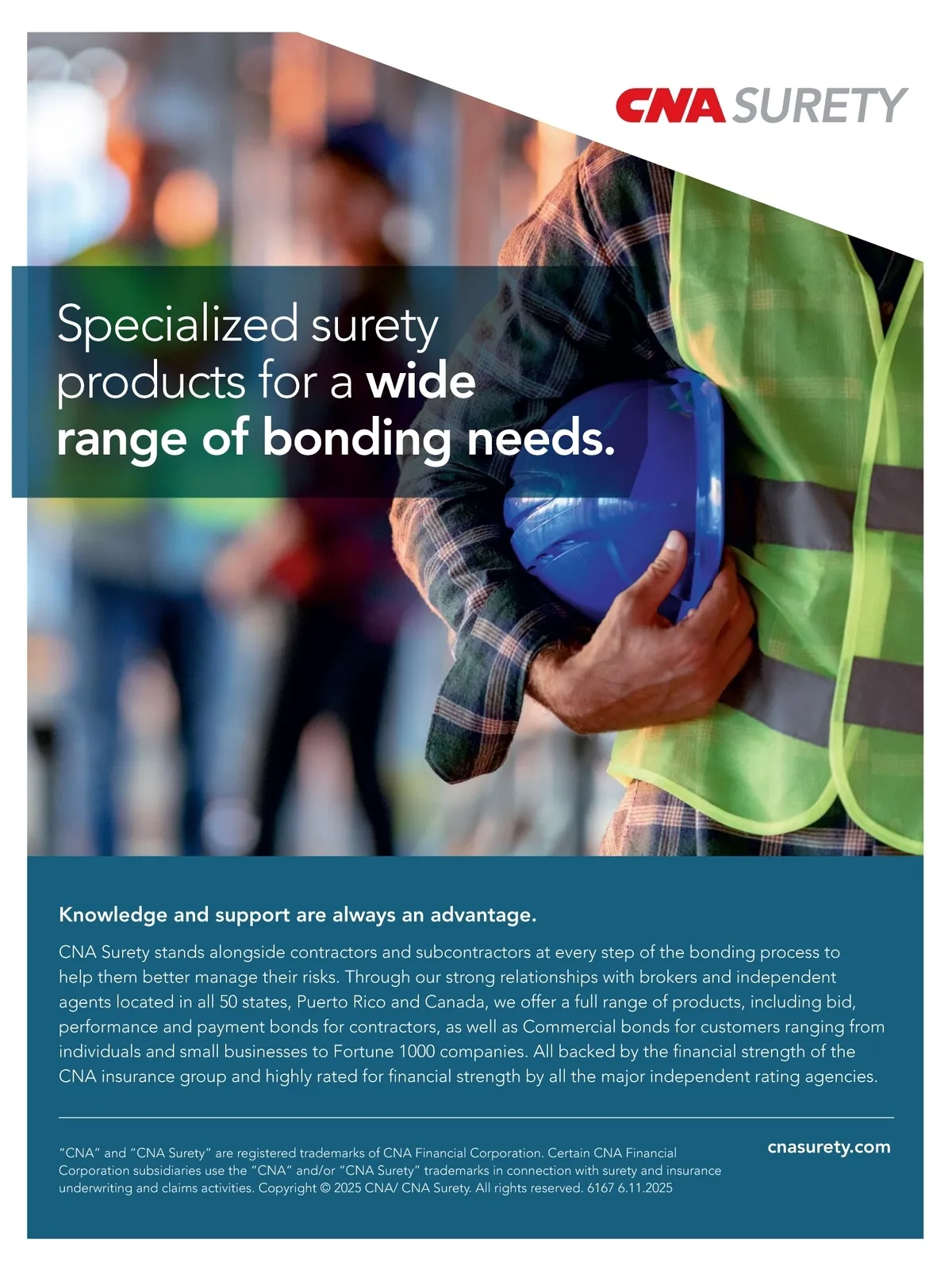 CNA SURETY

Specialized surety products for a wide range of bonding needs.

Knowledge and support are always an advantage.

CNA Surety stands alongside contractors and subcontractors at every step of the bonding process to help them better manage their risks. Through our strong relationships with brokers and independent agents located in all 50 states, Puerto Rico and Canada, we offer a full range of products, including bid, performance and payment bonds for contractors, as well as Commercial bonds for customers ranging from individuals and small businesses to Fortune 1000 companies. All backed by the financial strength of the CNA insurance group and highly rated for financial strength by all the major independent rating agencies.

"CNA" and "CNA Surety" are registered trademarks of CNA Financial Corporation. Certain CNA Financial Corporation subsidiaries use the "CNA" and/or "CNA Surety" trademarks in connection with surety and insurance underwriting and claims activities. Copyright © 2025 CNA/ CNA Surety. All rights reserved. 6167 6.11.2025

cnasurety.com